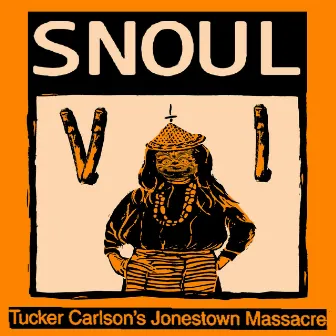 SNOUL

V I

Tucker Carlson's Jonestown Massacre